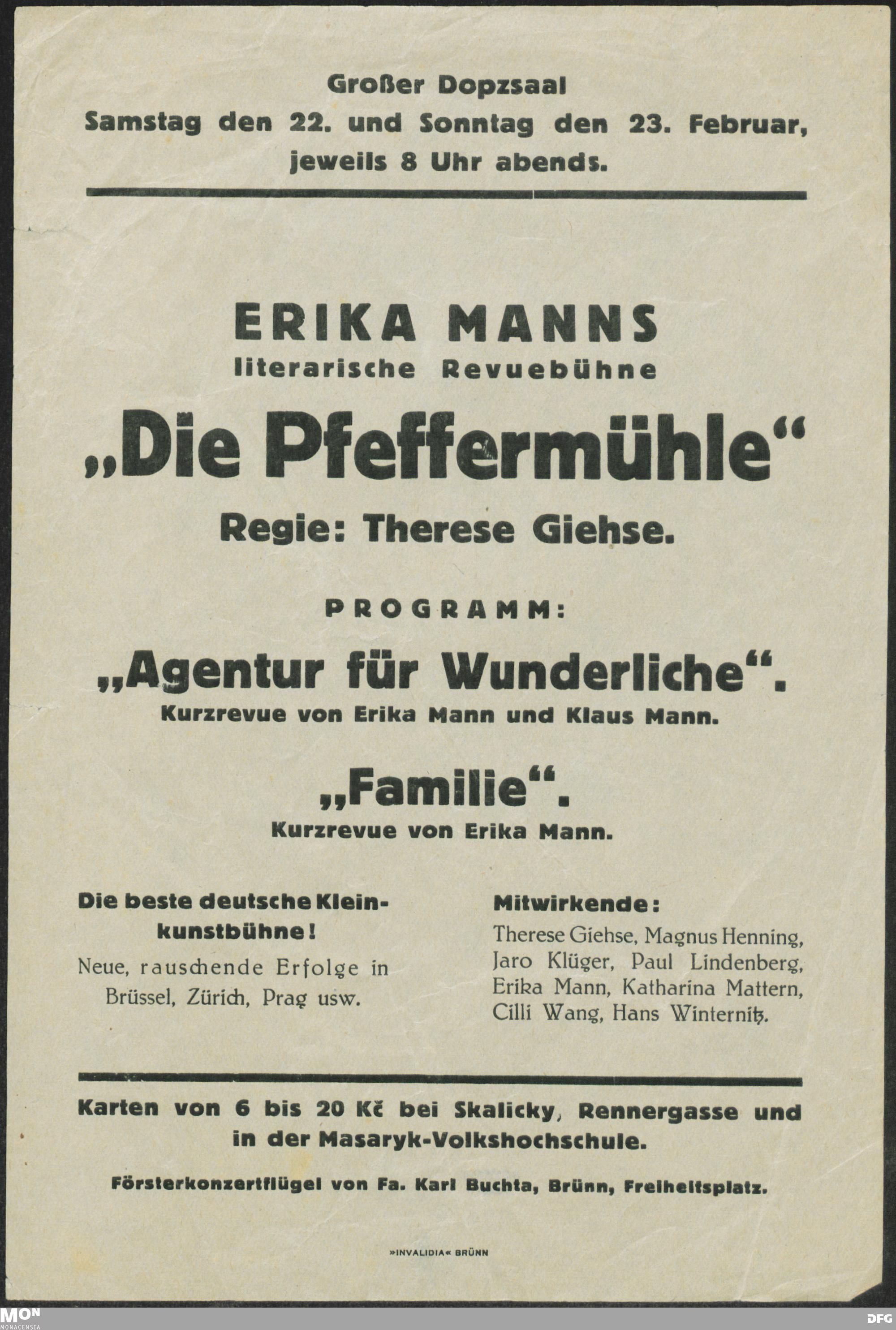 Großer Dopzsaal
Samstag den 22. und Sonntag den 23. Februar, jeweils 8 Uhr abends.

ERIKA MANNS
literarische Revuebühne
„Die Pfeffermühle“
Regie: Therese Giehse.

PROGRAMM:

„Agentur für Wunderliche“.
Kurzrevue von Erika Mann und Klaus Mann.

„Familie“.
Kurzrevue von Erika Mann.

Die beste deutsche Kleinkunstbühne!
Neue, rauschende Erfolge in Brüssel, Zürich, Prag usw.

Mitwirkende:
Therese Giehse, Magnus Henning, Jaro Klüger, Paul Lindenberg, Erika Mann, Katharina Mattern, Cilli Wang, Hans Winternitz.

Karten von 6 bis 20 Kč bei Skalicky, Rennergasse und in der Masaryk-Volkshochschule.

Försterkonzertflügel von Fa. Karl Buchta, Brünn, Freiheitsplatz.

»INVALIDIA« BRÜNN

MON MONACENSIA

DFG